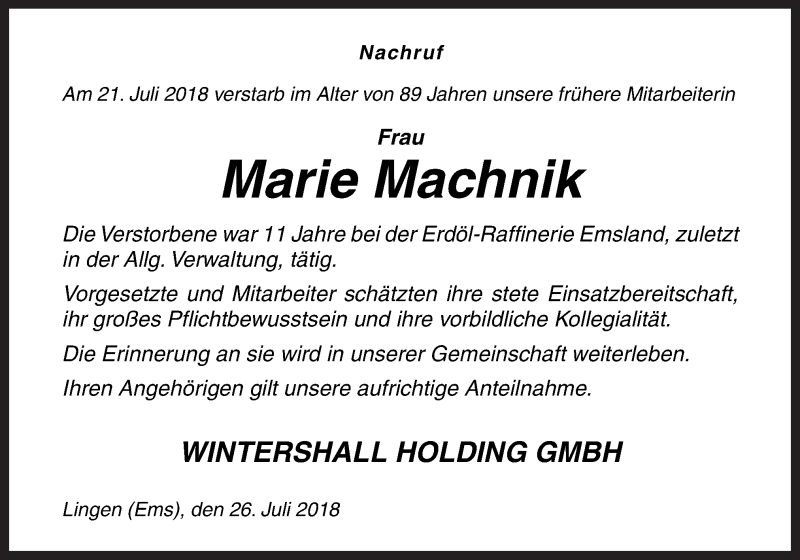 Nachruf

Am 21. Juli 2018 verstarb im Alter von 89 Jahren unsere frühere Mitarbeiterin

Frau

Marie Machnik

Die Verstorbene war 11 Jahre bei der Erdöl-Raffinerie Emsland, zuletzt in der Allg. Verwaltung, tätig.

Vorgesetzte und Mitarbeiter schätzten ihre stete Einsatzbereitschaft, ihr großes Pflichtbewusstsein und ihre vorbildliche Kollegialität.

Die Erinnerung an sie wird in unserer Gemeinschaft weiterleben.

Ihren Angehörigen gilt unsere aufrichtige Anteilnahme.

WINTERSHALL HOLDING GMBH

Lingen (Ems), den 26. Juli 2018